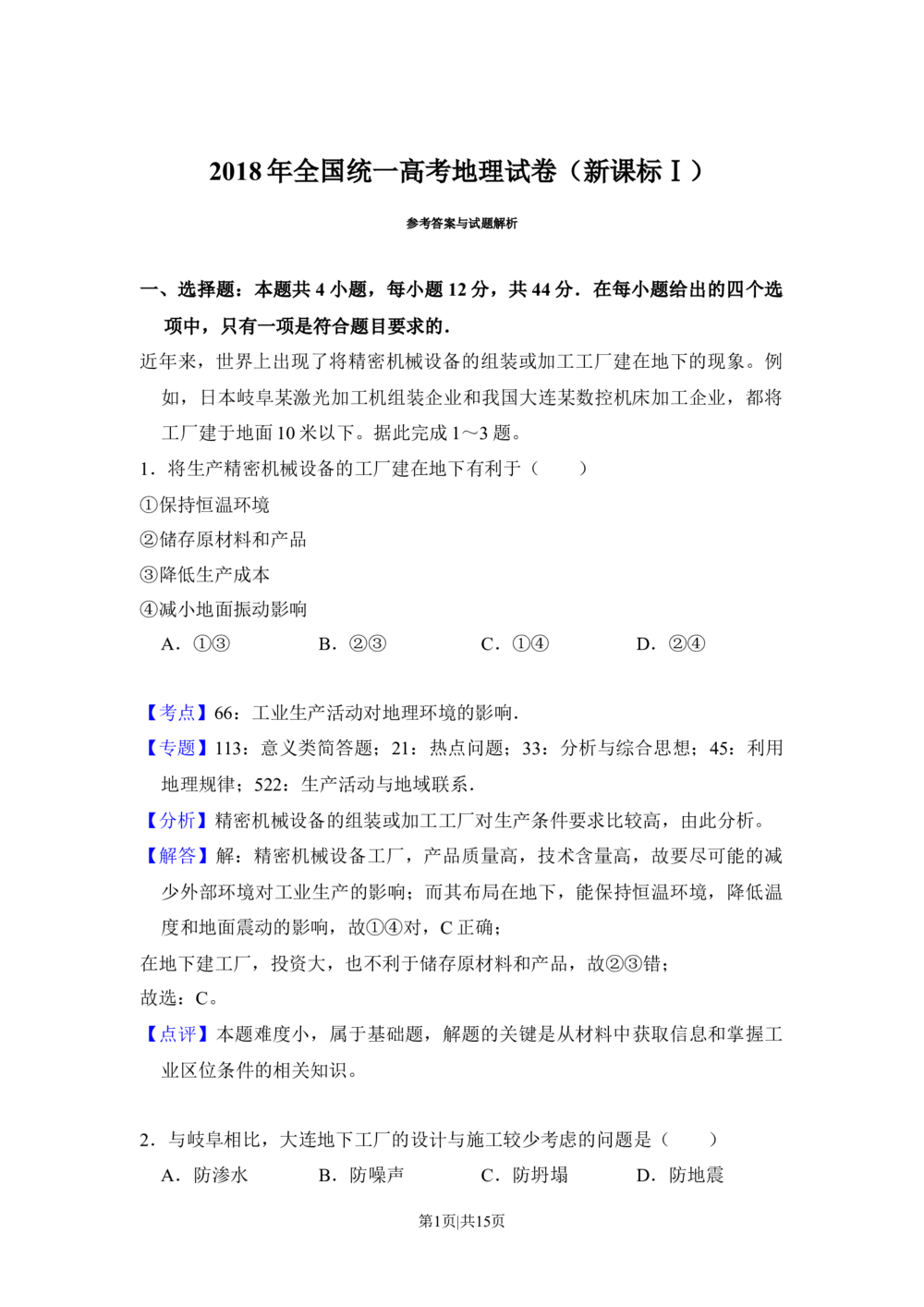 2018年全国统一高考地理试卷（新课标Ⅰ）

参考答案与试题解析

一、选择题：本题共4小题，每小题12分，共44分．在每小题给出的四个选项中，只有一项是符合题目要求的．

近年来，世界上出现了将精密机械设备的组装或加工工厂建在地下的现象。例如，日本岐阜某激光加工机组装企业和我国大连某数控机床加工企业，都将工厂建于地面10米以下。据此完成1～3题。

1．将生产精密机械设备的工厂建在地下有利于（　　）

①保持恒温环境

②储存原材料和产品

③降低生产成本

④减小地面振动影响

A．①③　B．②③　C．①④　D．②④

【考点】66：工业生产活动对地理环境的影响．

【专题】113：意义类简答题；21：热点问题；33：分析与综合思想；45：利用地理规律；522：生产活动与地域联系．

【分析】精密机械设备的组装或加工工厂对生产条件要求比较高，由此分析。

【解答】解：精密机械设备工厂，产品质量高，技术含量高，故要尽可能的减少外部环境对工业生产的影响；而其布局在地下，能保持恒温环境，降低温度和地面震动的影响，故①④对，C正确；

在地下建工厂，投资大，也不利于储存原材料和产品，故②③错；

故选：C。

【点评】本题难度小，属于基础题，解题的关键是从材料中获取信息和掌握工业区位条件的相关知识。

2．与岐阜相比，大连地下工厂的设计与施工较少考虑的问题是（　　）

A．防渗水　B．防噪声　C．防坍塌　D．防地震

第1页|共15页